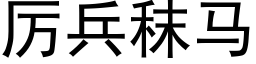 厉兵秣马